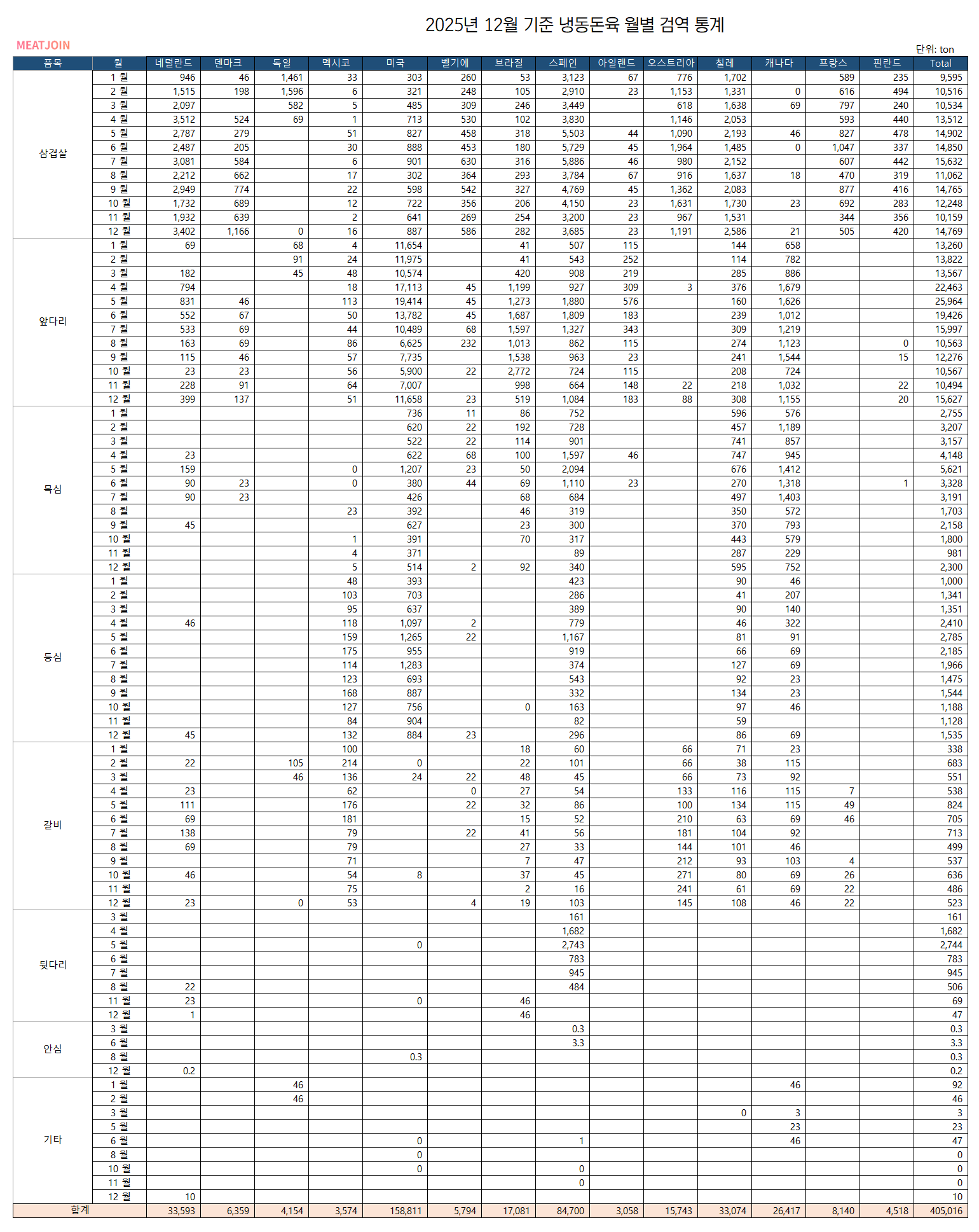 2025년 12월 기준 냉동돈육 월별 검역 통계

MEATJOIN

단위: ton

| 품목 | 월 | 네덜란드 | 덴마크 | 독일 | 멕시코 | 미국 | 벨기에 | 브라질 | 스페인 | 아일랜드 | 오스트리아 | 칠레 | 캐나다 | 프랑스 | 핀란드 | Total |
|---|---|---|---|---|---|---|---|---|---|---|---|---|---|---|---|---|
| 삼겹살 | 1 월 | 946 | 46 | 1,461 | 33 | 303 | 260 | 53 | 3,123 | 67 | 776 | 1,702 | | 589 | 235 | 9,595 |
| | 2 월 | 1,515 | 198 | 1,596 | 6 | 321 | 248 | 105 | 2,910 | 23 | 1,153 | 1,331 | 0 | 616 | 494 | 10,516 |
| | 3 월 | 2,097 | | 582 | 5 | 485 | 309 | 246 | 3,449 | | 618 | 1,638 | 69 | 797 | 240 | 10,534 |
| | 4 월 | 3,512 | 524 | 69 | 1 | 713 | 530 | 102 | 3,830 | | 1,146 | 2,053 | | 593 | 440 | 13,512 |
| | 5 월 | 2,787 | 279 | | 51 | 827 | 458 | 318 | 5,503 | 44 | 1,090 | 2,193 | 46 | 827 | 478 | 14,902 |
| | 6 월 | 2,487 | 205 | | 30 | 888 | 453 | 180 | 5,729 | 45 | 1,964 | 1,485 | 0 | 1,047 | 337 | 14,850 |
| | 7 월 | 3,081 | 584 | | 6 | 901 | 630 | 316 | 5,886 | 46 | 980 | 2,152 | | 607 | 442 | 15,632 |
| | 8 월 | 2,212 | 662 | | 17 | 302 | 364 | 293 | 3,784 | 67 | 916 | 1,637 | 18 | 470 | 319 | 11,062 |
| | 9 월 | 2,949 | 774 | | 22 | 598 | 542 | 327 | 4,769 | 45 | 1,362 | 2,083 | | 877 | 416 | 14,765 |
| | 10 월 | 1,732 | 689 | | 12 | 722 | 356 | 206 | 4,150 | 23 | 1,631 | 1,730 | 23 | 692 | 283 | 12,248 |
| | 11 월 | 1,932 | 639 | | 2 | 641 | 269 | 254 | 3,200 | 23 | 967 | 1,531 | | 344 | 356 | 10,159 |
| | 12 월 | 3,402 | 1,166 | 0 | 16 | 887 | 586 | 282 | 3,685 | 23 | 1,191 | 2,586 | 21 | 505 | 420 | 14,769 |
| 앞다리 | 1 월 | 69 | | 68 | 4 | 11,654 | | 41 | 507 | 115 | | 144 | 658 | | | 13,260 |
| | 2 월 | | | 91 | 24 | 11,975 | | 41 | 543 | 252 | | 114 | 782 | | | 13,822 |
| | 3 월 | 182 | | 45 | 48 | 10,574 | | 420 | 908 | 219 | | 285 | 886 | | | 13,567 |
| | 4 월 | 794 | | | 18 | 17,113 | 45 | 1,199 | 927 | 309 | 3 | 376 | 1,679 | | | 22,463 |
| | 5 월 | 831 | 46 | | 113 | 19,414 | 45 | 1,273 | 1,880 | 576 | | 160 | 1,626 | | | 25,964 |
| | 6 월 | 552 | 67 | | 50 | 13,782 | 45 | 1,687 | 1,809 | 183 | | 239 | 1,012 | | | 19,426 |
| | 7 월 | 533 | 69 | | 44 | 10,489 | 68 | 1,597 | 1,327 | 343 | | 309 | 1,219 | | | 15,997 |
| | 8 월 | 163 | 69 | | 86 | 6,625 | 232 | 1,013 | 862 | 115 | | 274 | 1,123 | | 0 | 10,563 |
| | 9 월 | 115 | 46 | | 57 | 7,735 | | 1,538 | 963 | 23 | | 241 | 1,544 | | 15 | 12,276 |
| | 10 월 | 23 | 23 | | 56 | 5,900 | 22 | 2,772 | 724 | 115 | | 208 | 724 | | | 10,567 |
| | 11 월 | 228 | 91 | | 64 | 7,007 | | 998 | 664 | 148 | 22 | 218 | 1,032 | | 22 | 10,494 |
| | 12 월 | 399 | 137 | | 51 | 11,658 | 23 | 519 | 1,084 | 183 | 88 | 308 | 1,155 | | 20 | 15,627 |
| 목심 | 1 월 | | | | | 736 | 11 | 86 | 752 | | | 596 | 576 | | | 2,755 |
| | 2 월 | | | | | 620 | 22 | 192 | 728 | | | 457 | 1,189 | | | 3,207 |
| | 3 월 | | | | | 522 | 22 | 114 | 901 | | | 741 | 857 | | | 3,157 |
| | 4 월 | 23 | | | | 622 | 68 | 100 | 1,597 | 46 | | 747 | 945 | | | 4,148 |
| | 5 월 | 159 | | | 0 | 1,207 | 23 | 50 | 2,094 | | | 676 | 1,412 | | | 5,621 |
| | 6 월 | 90 | 23 | | 0 | 380 | 44 | 69 | 1,110 | 23 | | 270 | 1,318 | | 1 | 3,328 |
| | 7 월 | 90 | 23 | | | 426 | | 68 | 684 | | | 497 | 1,403 | | | 3,191 |
| | 8 월 | | | | 23 | 392 | | 46 | 319 | | | 350 | 572 | | | 1,703 |
| | 9 월 | 45 | | | | 627 | | 23 | 300 | | | 370 | 793 | | | 2,158 |
| | 10 월 | | | | 1 | 391 | | 70 | 317 | | | 443 | 579 | | | 1,800 |
| | 11 월 | | | | 4 | 371 | | | 89 | | | 287 | 229 | | | 981 |
| | 12 월 | | | | 5 | 514 | 2 | 92 | 340 | | | 595 | 752 | | | 2,300 |
| 등심 | 1 월 | | | | 48 | 393 | | | 423 | | | 90 | 46 | | | 1,000 |
| | 2 월 | | | | 103 | 703 | | | 286 | | | 41 | 207 | | | 1,341 |
| | 3 월 | | | | 95 | 637 | | | 389 | | | 90 | 140 | | | 1,351 |
| | 4 월 | 46 | | | 118 | 1,097 | 2 | | 779 | | | 46 | 322 | | | 2,410 |
| | 5 월 | | | | 159 | 1,265 | 22 | | 1,167 | | | 81 | 91 | | | 2,785 |
| | 6 월 | | | | 175 | 955 | | | 919 | | | 66 | 69 | | | 2,185 |
| | 7 월 | | | | 114 | 1,283 | | | 374 | | | 127 | 69 | | | 1,966 |
| | 8 월 | | | | 123 | 693 | | | 543 | | | 92 | 23 | | | 1,475 |
| | 9 월 | | | | 168 | 887 | | | 332 | | | 134 | 23 | | | 1,544 |
| | 10 월 | | | | 127 | 756 | | 0 | 163 | | | 97 | 46 | | | 1,188 |
| | 11 월 | | | | 84 | 904 | | | 82 | | | 59 | | | | 1,128 |
| | 12 월 | 45 | | | 132 | 884 | 23 | | 296 | | | 86 | 69 | | | 1,535 |
| 갈비 | 1 월 | | | | 100 | | | 18 | 60 | | 66 | 71 | 23 | | | 338 |
| | 2 월 | 22 | | 105 | 214 | 0 | | 22 | 101 | | 66 | 38 | 115 | | | 683 |
| | 3 월 | | | 46 | 136 | 24 | 22 | 48 | 45 | | 66 | 73 | 92 | | | 551 |
| | 4 월 | 23 | | | 62 | | 0 | 27 | 54 | | 133 | 116 | 115 | 7 | | 538 |
| | 5 월 | 111 | | | 176 | | 22 | 32 | 86 | | 100 | 134 | 115 | 49 | | 824 |
| | 6 월 | 69 | | | 181 | | | 15 | 52 | | 210 | 63 | 69 | 46 | | 705 |
| | 7 월 | 138 | | | 79 | | 22 | 41 | 56 | | 181 | 104 | 92 | | | 713 |
| | 8 월 | 69 | | | 79 | | | 27 | 33 | | 144 | 101 | 46 | | | 499 |
| | 9 월 | | | | 71 | | | 7 | 47 | | 212 | 93 | 103 | 4 | | 537 |
| | 10 월 | 46 | | | 54 | 8 | | 37 | 45 | | 271 | 80 | 69 | 26 | | 636 |
| | 11 월 | | | | 75 | | | 2 | 16 | | 241 | 61 | 69 | 22 | | 486 |
| | 12 월 | 23 | | 0 | 53 | | 4 | 19 | 103 | | 145 | 108 | 46 | 22 | | 523 |
| 뒷다리 | 3 월 | | | | | | | | 161 | | | | | | | 161 |
| | 4 월 | | | | | | | | 1,682 | | | | | | | 1,682 |
| | 5 월 | | | | | 0 | | | 2,743 | | | | | | | 2,744 |
| | 6 월 | | | | | | | | 783 | | | | | | | 783 |
| | 7 월 | | | | | | | | 945 | | | | | | | 945 |
| | 8 월 | 22 | | | | | | | 484 | | | | | | | 506 |
| | 11 월 | 23 | | | | 0 | | 46 | | | | | | | | 69 |
| | 12 월 | 1 | | | | | | 46 | | | | | | | | 47 |
| 안심 | 3 월 | | | | | | | | 0.3 | | | | | | | 0.3 |
| | 6 월 | | | | | | | | 3.3 | | | | | | | 3.3 |
| | 8 월 | | | | | 0.3 | | | | | | | | | | 0.3 |
| | 12 월 | 0.2 | | | | | | | | | | | | | | 0.2 |
| 기타 | 1 월 | | | 46 | | | | | | | | | 46 | | | 92 |
| | 2 월 | | | 46 | | | | | | | | | | | | 46 |
| | 3 월 | | | | | | | | | | | 0 | 3 | | | 3 |
| | 5 월 | | | | | | | | | | | | 23 | | | 23 |
| | 6 월 | | | | | 0 | | | 1 | | | | 46 | | | 47 |
| | 8 월 | | | | | 0 | | | | | | | | | | 0 |
| | 10 월 | | | | | 0 | | | 0 | | | | | | | 0 |
| | 11 월 | | | | | | | | 0 | | | | | | | 0 |
| | 12 월 | 10 | | | | | | | | | | | | | | 10 |
| 합계 | | 33,593 | 6,359 | 4,154 | 3,574 | 158,811 | 5,794 | 17,081 | 84,700 | 3,058 | 15,743 | 33,074 | 26,417 | 8,140 | 4,518 | 405,016 |